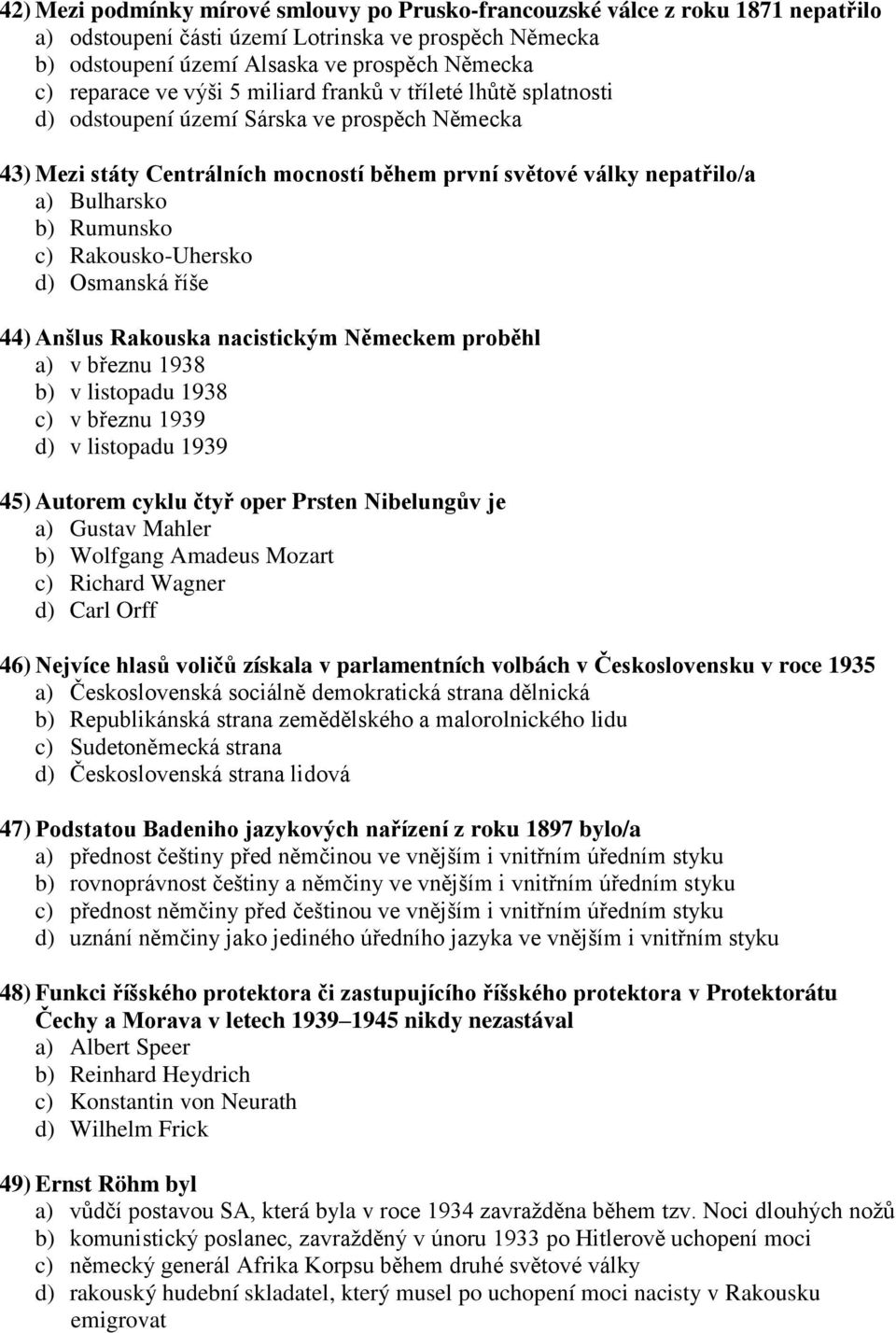 42) Mezi podmínky mírové smlouvy po Prusko-francouzské válce z roku 1871 nepatřilo
a) odstoupení části území Lotrinska ve prospěch Německa
b) odstoupení území Alsaska ve prospěch Německa
c) reparace ve výši 5 miliard franků v tříleté lhůtě splatnosti
d) odstoupení území Sárska ve prospěch Německa

43) Mezi státy Centrálních mocností během první světové války nepatřilo/a
a) Bulharsko
b) Rumunsko
c) Rakousko-Uhersko
d) Osmanská říše

44) Anšlus Rakouska nacistickým Německem proběhl
a) v březnu 1938
b) v listopadu 1938
c) v březnu 1939
d) v listopadu 1939

45) Autorem cyklu čtyř oper Prsten Nibelungův je
a) Gustav Mahler
b) Wolfgang Amadeus Mozart
c) Richard Wagner
d) Carl Orff

46) Nejvíce hlasů voličů získala v parlamentních volbách v Československu v roce 1935
a) Československá sociálně demokratická strana dělnická
b) Republikánská strana zemědělského a malorolnického lidu
c) Sudetoněmecká strana
d) Československá strana lidová

47) Podstatou Badeniho jazykových nařízení z roku 1897 bylo/a
a) přednost češtiny před němčinou ve vnějším i vnitřním úředním styku
b) rovnoprávnost češtiny a němčiny ve vnějším i vnitřním úředním styku
c) přednost němčiny před češtinou ve vnějším i vnitřním úředním styku
d) uznání němčiny jako jediného úředního jazyka ve vnějším i vnitřním styku

48) Funkci říšského protektora či zastupujícího říšského protektora v Protektorátu Čechy a Morava v letech 1939–1945 nikdy nezastával
a) Albert Speer
b) Reinhard Heydrich
c) Konstantin von Neurath
d) Wilhelm Frick

49) Ernst Röhm byl
a) vůdčí postavou SA, která byla v roce 1934 zavražděna během tzv. Noci dlouhých nožů
b) komunistický poslanec, zavražděný v únoru 1933 po Hitlerově uchopení moci
c) německý generál Afrika Korpsu během druhé světové války
d) rakouský hudební skladatel, který musel po uchopení moci nacisty v Rakousku emigrovat